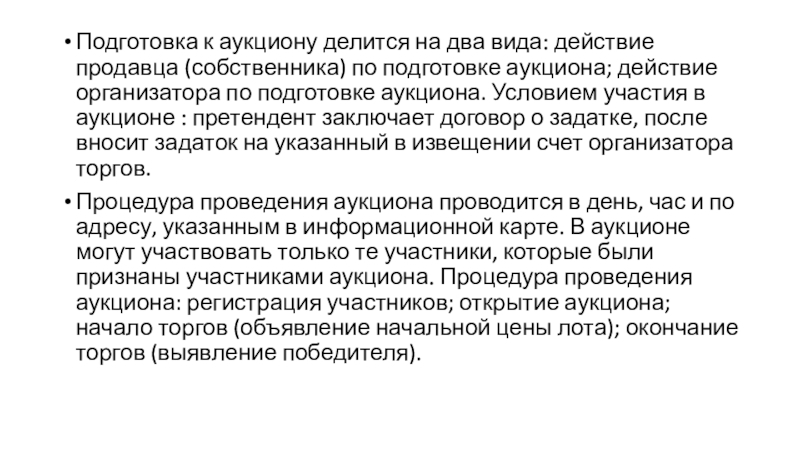 • Подготовка к аукциону делится на два вида: действие продавца (собственника) по подготовке аукциона; действие организатора по подготовке аукциона. Условием участия в аукционе : претендент заключает договор о задатке, после вносит задаток на указанный в извещении счет организатора торгов.

• Процедура проведения аукциона проводится в день, час и по адресу, указанным в информационной карте. В аукционе могут участвовать только те участники, которые были признаны участниками аукциона. Процедура проведения аукциона: регистрация участников; открытие аукциона; начало торгов (объявление начальной цены лота); окончание торгов (выявление победителя).